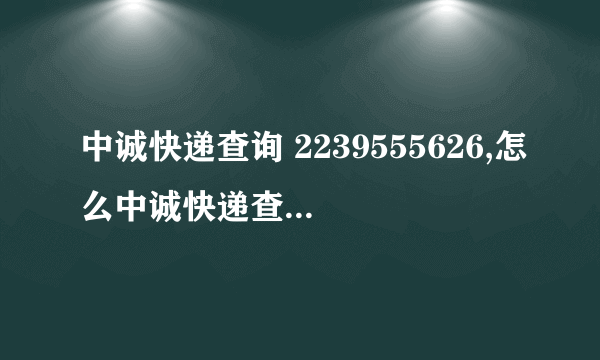 中诚快递查询 2239555626,怎么中诚快递查...